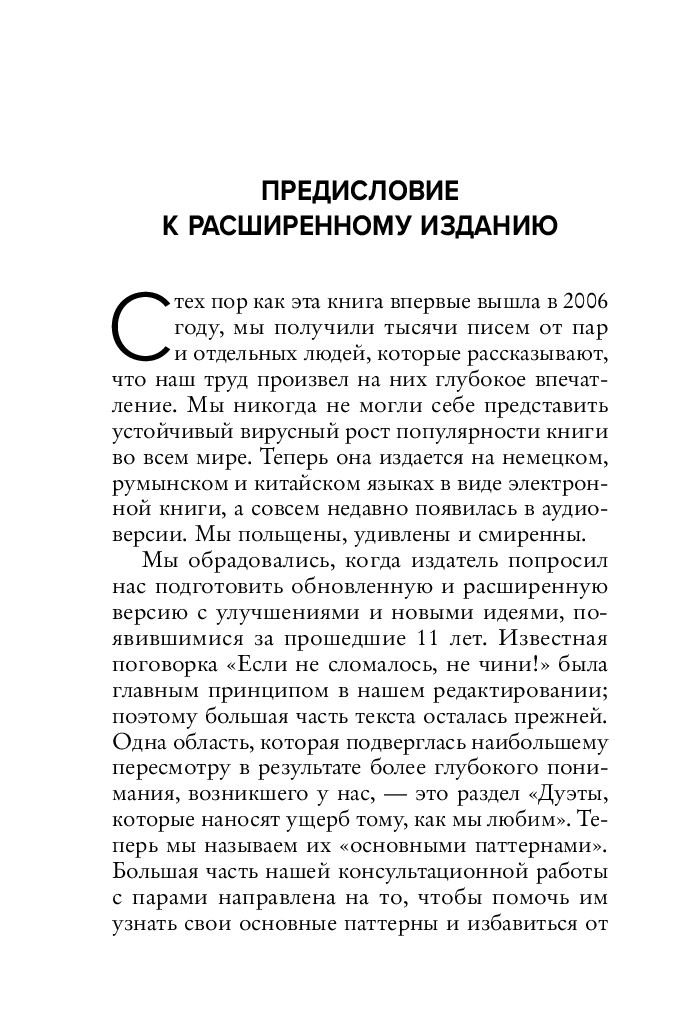 ПРЕДИСЛОВИЕ К РАСШИРЕННОМУ ИЗДАНИЮ

С тех пор как эта книга впервые вышла в 2006 году, мы получили тысячи писем от пар и отдельных людей, которые рассказывают, что наш труд произвел на них глубокое впечатление. Мы никогда не могли себе представить устойчивый вирусный рост популярности книги во всем мире. Теперь она издается на немецком, румынском и китайском языках в виде электронной книги, а совсем недавно появилась в аудиоверсии. Мы польщены, удивлены и смиренны.

Мы обрадовались, когда издатель попросил нас подготовить обновленную и расширенную версию с улучшениями и новыми идеями, появившимися за прошедшие 11 лет. Известная поговорка «Если не сломалось, не чини!» была главным принципом в нашем редактировании; поэтому большая часть текста осталась прежней. Одна область, которая подверглась наибольшему пересмотру в результате более глубокого понимания, возникшего у нас, — это раздел «Дуэты, которые наносят ущерб тому, как мы любим». Теперь мы называем их «основными паттернами». Большая часть нашей консультационной работы с парами направлена на то, чтобы помочь им узнать свои основные паттерны и избавиться от